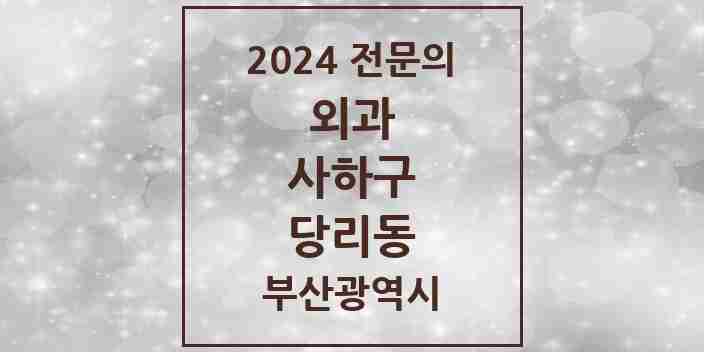 2024 전문의

외과

사하구

당리동

부산광역시